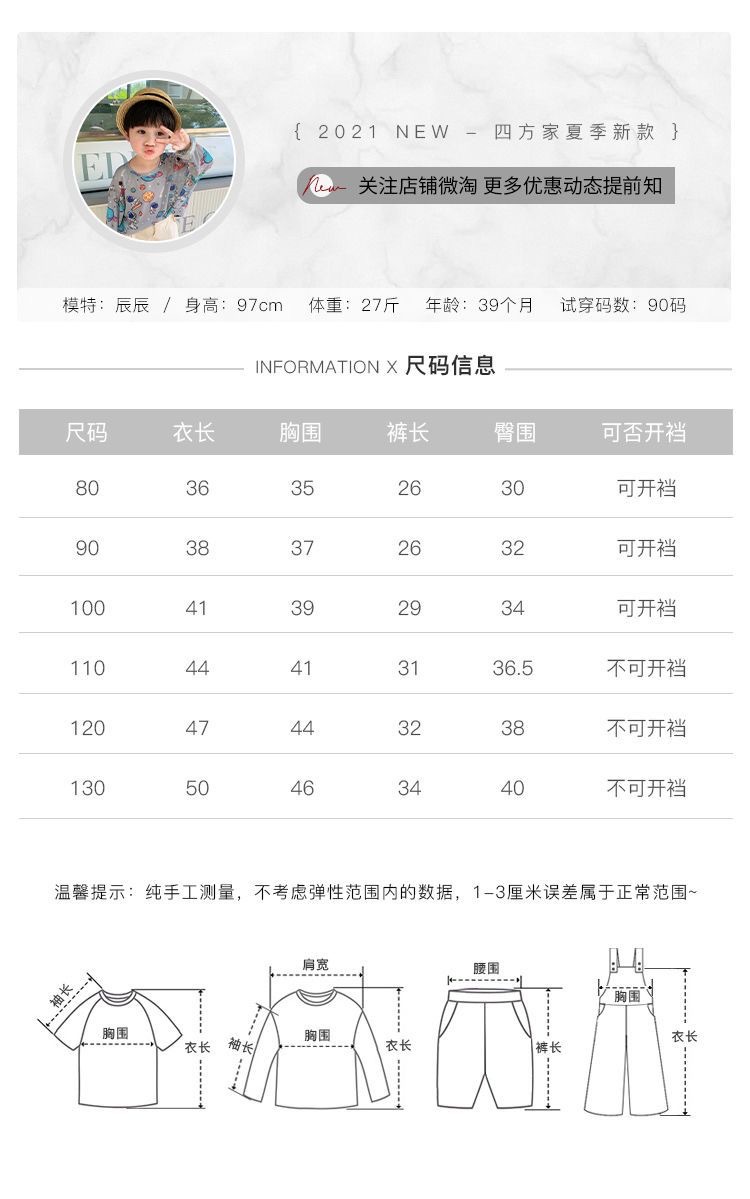 { 2021 NEW – 四方家夏季新款 }

New 关注店铺微淘 更多优惠动态提前知

模特：辰辰 / 身高：97cm 体重：27斤 年龄：39个月 试穿码数：90码

INFORMATION X 尺码信息

| 尺码 | 衣长 | 胸围 | 裤长 | 臀围 | 可否开裆 |
|---|---|---|---|---|---|
| 80 | 36 | 35 | 26 | 30 | 可开裆 |
| 90 | 38 | 37 | 26 | 32 | 可开裆 |
| 100 | 41 | 39 | 29 | 34 | 可开裆 |
| 110 | 44 | 41 | 31 | 36.5 | 不可开裆 |
| 120 | 47 | 44 | 32 | 38 | 不可开裆 |
| 130 | 50 | 46 | 34 | 40 | 不可开裆 |

温馨提示：纯手工测量，不考虑弹性范围内的数据，1-3厘米误差属于正常范围~

袖长
胸围
衣长

肩宽
袖长
胸围
衣长

腰围
裤长

胸围
衣长